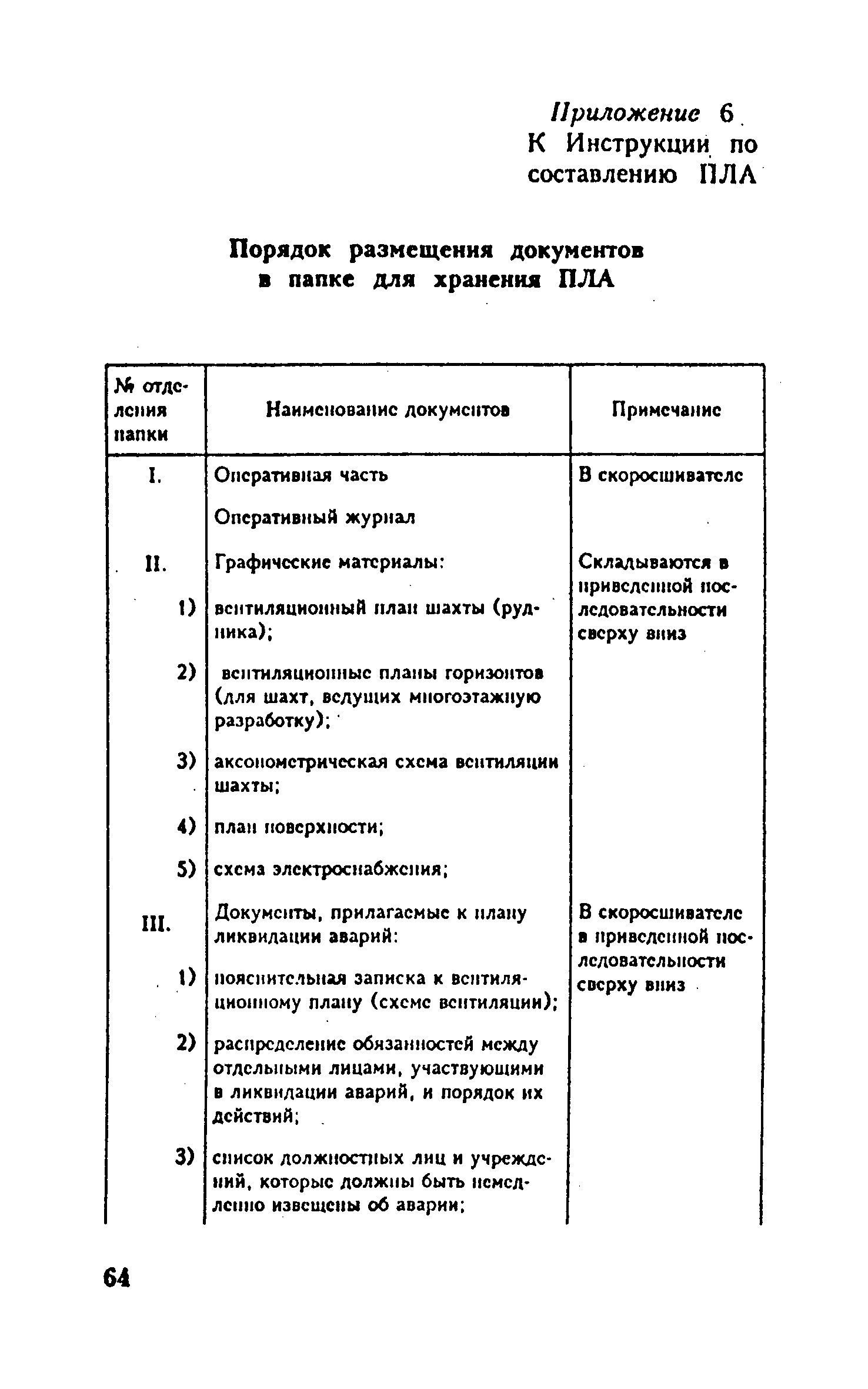 Приложение 6
К Инструкции по составлению ПЛА

Порядок размещения документов в папке для хранения ПЛА

| № отделения папки | Наименование документов | Примечание |
|---|---|---|
| I. | Оперативная часть | В скоросшивателе |
| | Оперативный журнал | |
| II. | Графические материалы: | Складываются в приведенной последовательности сверху вниз |
| 1) | вентиляционный план шахты (рудника); | |
| 2) | вентиляционные планы горизонтов (для шахт, ведущих многоэтажную разработку); | |
| 3) | аксонометрическая схема вентиляции шахты; | |
| 4) | план поверхности; | |
| 5) | схема электроснабжения; | |
| III. | Документы, прилагаемые к плану ликвидации аварий: | В скоросшивателе в приведенной последовательности сверху вниз |
| 1) | пояснительная записка к вентиляционному плану (схеме вентиляции); | |
| 2) | распределение обязанностей между отдельными лицами, участвующими в ликвидации аварий, и порядок их действий; | |
| 3) | список должностных лиц и учреждений, которые должны быть немедленно извещены об аварии; | |

64